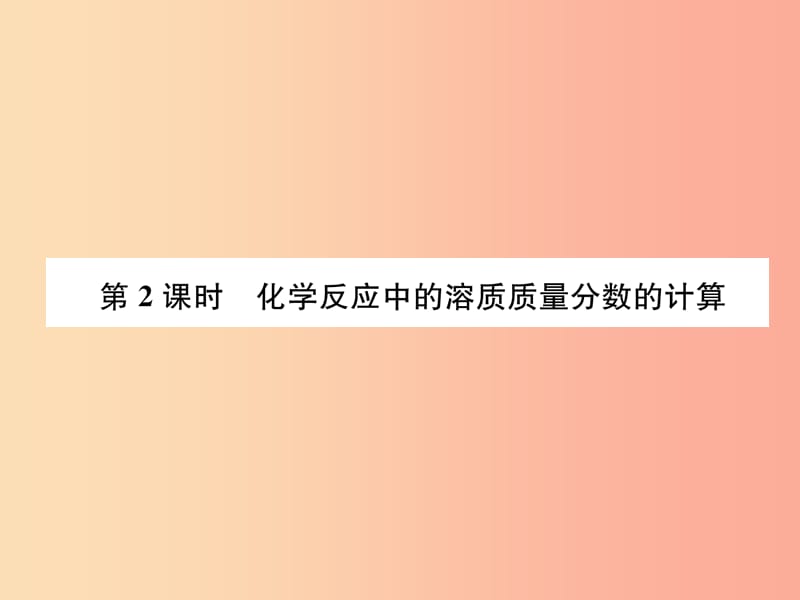 第 2 课时　化学反应中的溶质质量分数的计算